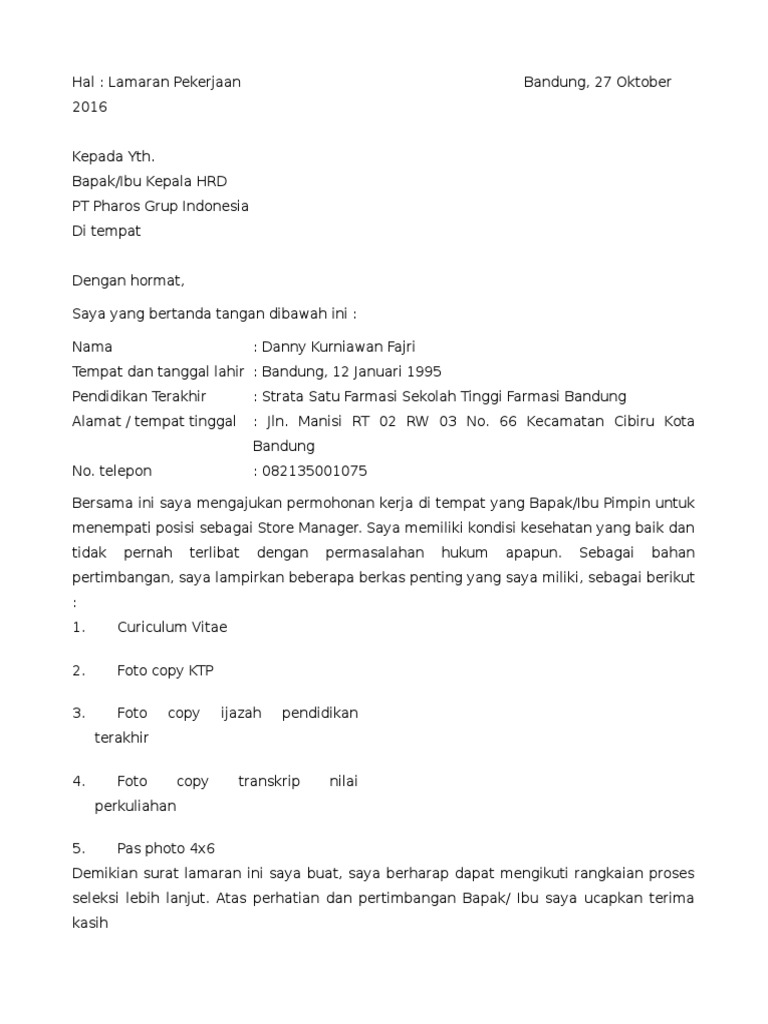 Hal : Lamaran Pekerjaan Bandung, 27 Oktober 2016

Kepada Yth.
Bapak/Ibu Kepala HRD
PT Pharos Grup Indonesia
Di tempat

Dengan hormat,

Saya yang bertanda tangan dibawah ini :

Nama : Danny Kurniawan Fajri
Tempat dan tanggal lahir : Bandung, 12 Januari 1995
Pendidikan Terakhir : Strata Satu Farmasi Sekolah Tinggi Farmasi Bandung
Alamat / tempat tinggal : Jln. Manisi RT 02 RW 03 No. 66 Kecamatan Cibiru Kota Bandung
No. telepon : 082135001075

Bersama ini saya mengajukan permohonan kerja di tempat yang Bapak/Ibu Pimpin untuk menempati posisi sebagai Store Manager. Saya memiliki kondisi kesehatan yang baik dan tidak pernah terlibat dengan permasalahan hukum apapun. Sebagai bahan pertimbangan, saya lampirkan beberapa berkas penting yang saya miliki, sebagai berikut :

1. Curiculum Vitae

2. Foto copy KTP

3. Foto copy ijazah pendidikan terakhir

4. Foto copy transkrip nilai perkuliahan

5. Pas photo 4x6

Demikian surat lamaran ini saya buat, saya berharap dapat mengikuti rangkaian proses seleksi lebih lanjut. Atas perhatian dan pertimbangan Bapak/ Ibu saya ucapkan terima kasih